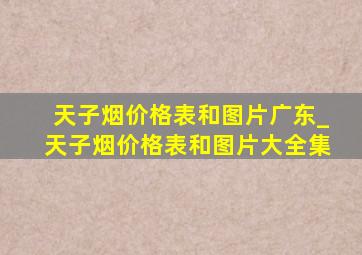 天子烟价格表和图片广东_天子烟价格表和图片大全集